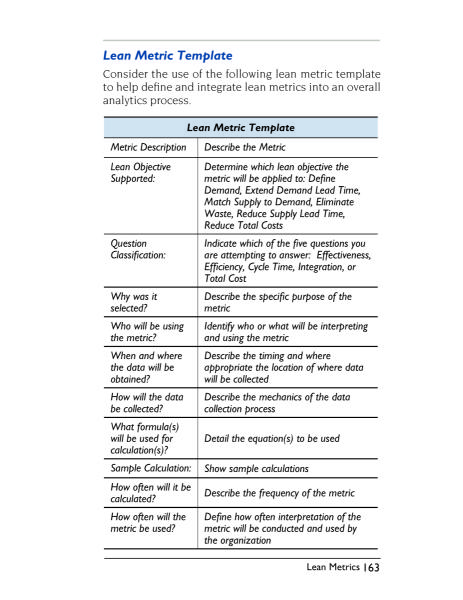 Lean Metric Template

Consider the use of the following lean metric template to help define and integrate lean metrics into an overall analytics process.

| Lean Metric Template | |
|---|---|
| Metric Description | Describe the Metric |
| Lean Objective Supported: | Determine which lean objective the metric will be applied to: Define Demand, Extend Demand Lead Time, Match Supply to Demand, Eliminate Waste, Reduce Supply Lead Time, Reduce Total Costs |
| Question Classification: | Indicate which of the five questions you are attempting to answer: Effectiveness, Efficiency, Cycle Time, Integration, or Total Cost |
| Why was it selected? | Describe the specific purpose of the metric |
| Who will be using the metric? | Identify who or what will be interpreting and using the metric |
| When and where the data will be obtained? | Describe the timing and where appropriate the location of where data will be collected |
| How will the data be collected? | Describe the mechanics of the data collection process |
| What formula(s) will be used for calculation(s)? | Detail the equation(s) to be used |
| Sample Calculation: | Show sample calculations |
| How often will it be calculated? | Describe the frequency of the metric |
| How often will the metric be used? | Define how often interpretation of the metric will be conducted and used by the organization |

Lean Metrics 163